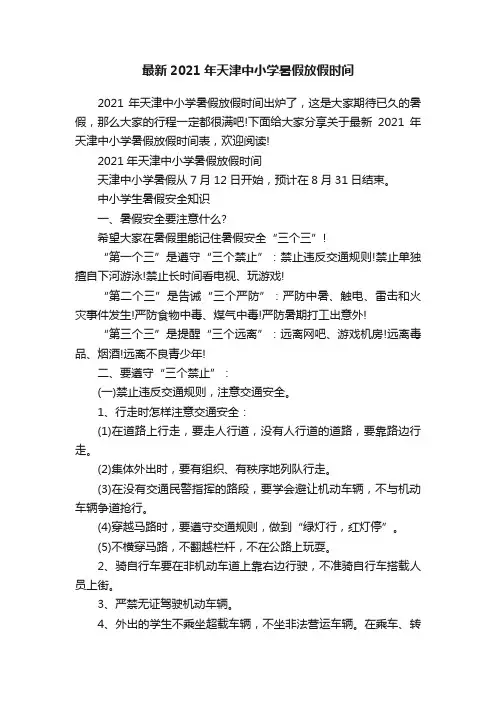 最新 2021 年天津中小学暑假放假时间

2021 年天津中小学暑假放假时间出炉了，这是大家期待已久的暑假，那么大家的行程一定都很满吧!下面给大家分享关于最新 2021 年天津中小学暑假放假时间表，欢迎阅读!

2021 年天津中小学暑假放假时间

天津中小学暑假从 7 月 12 日开始，预计在 8 月 31 日结束。

中小学生暑假安全知识

一、暑假安全要注意什么?

希望大家在暑假里能记住暑假安全“三个三”!

“第一个三”是遵守“三个禁止”：禁止违反交通规则!禁止单独擅自下河游泳!禁止长时间看电视、玩游戏!

“第二个三”是告诫“三个严防”：严防中暑、触电、雷击和火灾事件发生!严防食物中毒、煤气中毒!严防暑期打工出意外!

“第三个三”是提醒“三个远离”：远离网吧、游戏机房!远离毒品、烟酒!远离不良青少年!

二、要遵守“三个禁止”：

(一)禁止违反交通规则，注意交通安全。

1、行走时怎样注意交通安全：

(1)在道路上行走，要走人行道，没有人行道的道路，要靠路边行走。

(2)集体外出时，要有组织、有秩序地列队行走。

(3)在没有交通民警指挥的路段，要学会避让机动车辆，不与机动车辆争道抢行。

(4)穿越马路时，要遵守交通规则，做到“绿灯行，红灯停”。

(5)不横穿马路，不翻越栏杆，不在公路上玩耍。

2、骑自行车要在非机动车道上靠右边行驶，不准骑自行车搭载人员上街。

3、严禁无证驾驶机动车辆。

4、外出的学生不乘坐超载车辆，不坐非法营运车辆。在乘车、转